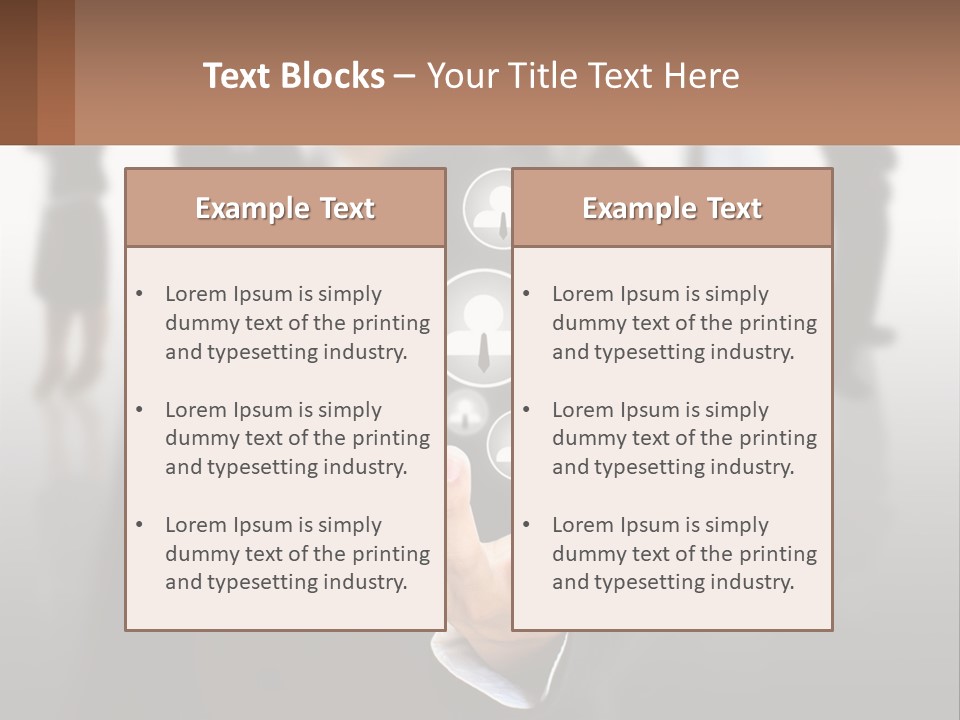 Text Blocks – Your Title Text Here

Example Text

• Lorem Ipsum is simply dummy text of the printing and typesetting industry.

• Lorem Ipsum is simply dummy text of the printing and typesetting industry.

• Lorem Ipsum is simply dummy text of the printing and typesetting industry.

Example Text

• Lorem Ipsum is simply dummy text of the printing and typesetting industry.

• Lorem Ipsum is simply dummy text of the printing and typesetting industry.

• Lorem Ipsum is simply dummy text of the printing and typesetting industry.